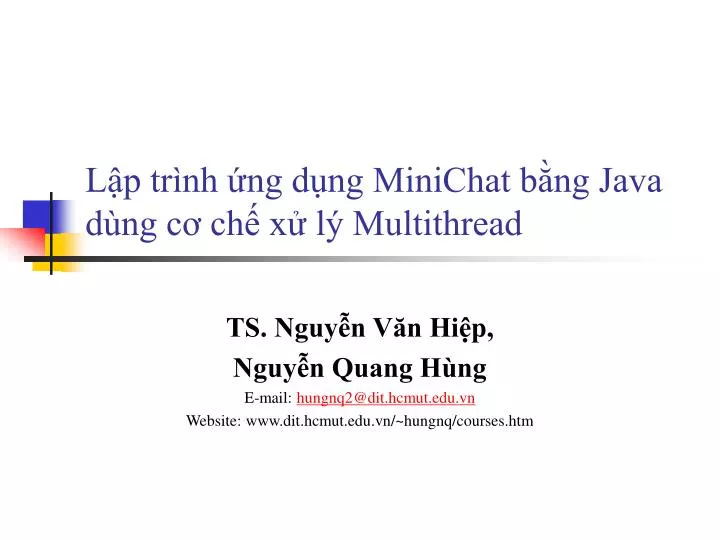 Lập trình ứng dụng MiniChat bằng Java dùng cơ chế xử lý Multithread

TS. Nguyễn Văn Hiệp,
Nguyễn Quang Hùng
E-mail: hungnq2@dit.hcmut.edu.vn
Website: www.dit.hcmut.edu.vn/~hungnq/courses.htm